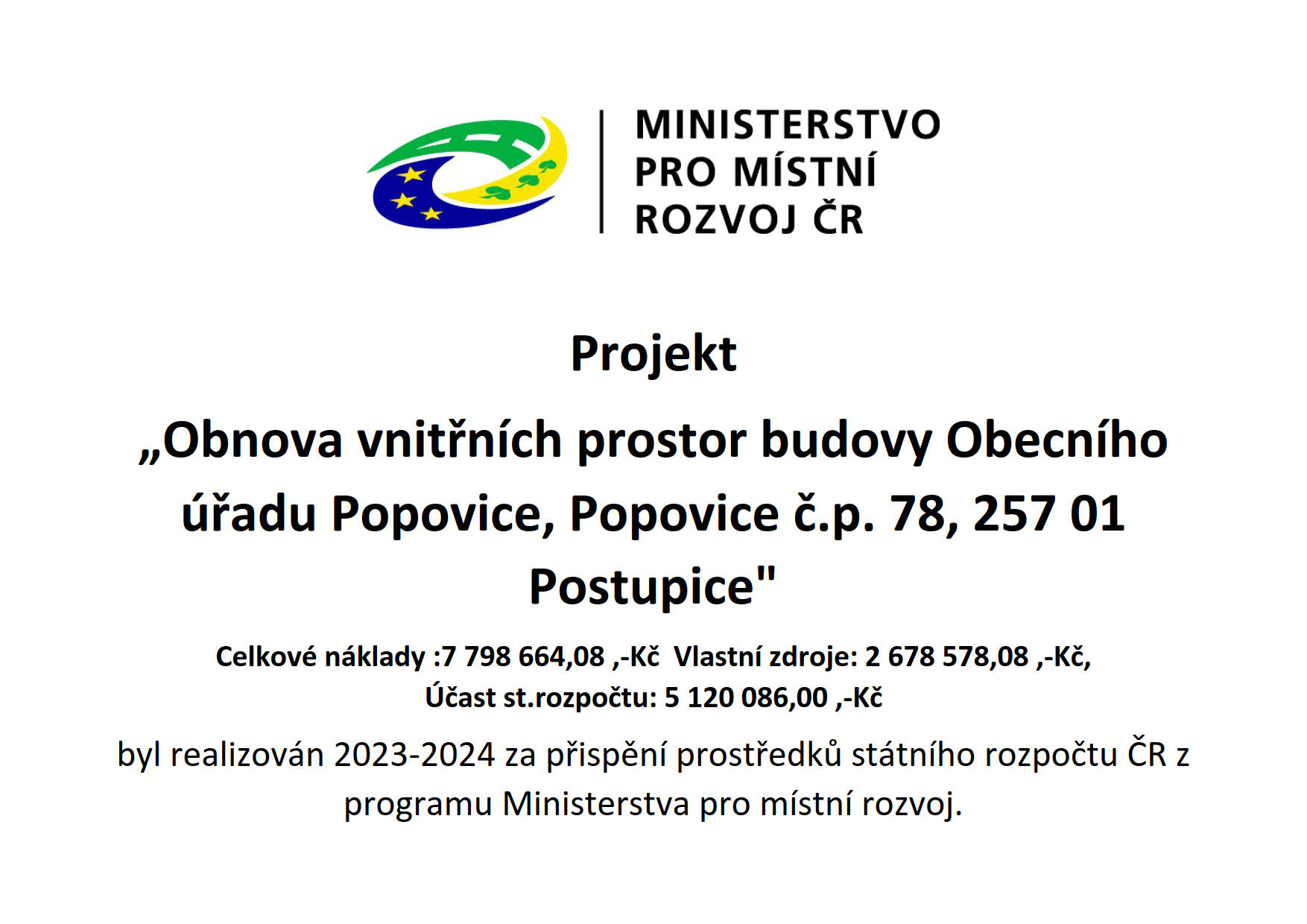 MINISTERSTVO
PRO MÍSTNÍ
ROZVOJ ČR

Projekt

„Obnova vnitřních prostor budovy Obecního úřadu Popovice, Popovice č.p. 78, 257 01 Postupice"

Celkové náklady :7 798 664,08 ,-Kč Vlastní zdroje: 2 678 578,08 ,-Kč, Účast st.rozpočtu: 5 120 086,00 ,-Kč

byl realizován 2023-2024 za přispění prostředků státního rozpočtu ČR z programu Ministerstva pro místní rozvoj.